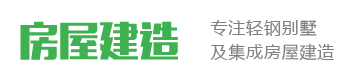 房屋建造

专注轻钢别墅
及集成房屋建造